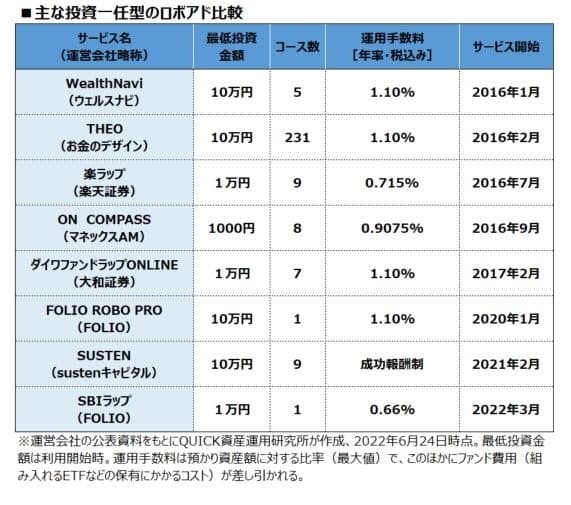 ■主な投資一任型のロボアド比較

| サービス名（運営会社略称） | 最低投資金額 | コース数 | 運用手数料［年率・税込み］ | サービス開始 |
|---|---|---|---|---|
| WealthNavi（ウェルスナビ） | 10万円 | 5 | 1.10% | 2016年1月 |
| THEO（お金のデザイン） | 10万円 | 231 | 1.10% | 2016年2月 |
| 楽ラップ（楽天証券） | 1万円 | 9 | 0.715% | 2016年7月 |
| ON COMPASS（マネックスAM） | 1000円 | 8 | 0.9075% | 2016年9月 |
| ダイワファンドラップONLINE（大和証券） | 1万円 | 7 | 1.10% | 2017年2月 |
| FOLIO ROBO PRO（FOLIO） | 10万円 | 1 | 1.10% | 2020年1月 |
| SUSTEN（sustenキャピタル） | 10万円 | 9 | 成功報酬制 | 2021年2月 |
| SBIラップ（FOLIO） | 1万円 | 1 | 0.66% | 2022年3月 |

※運営会社の公表資料をもとにQUICK資産運用研究所が作成、2022年6月24日時点。最低投資金額は利用開始時。運用手数料は預かり資産額に対する比率（最大値）で、このほかにファンド費用（組み入れるETFなどの保有にかかるコスト）が差し引かれる。